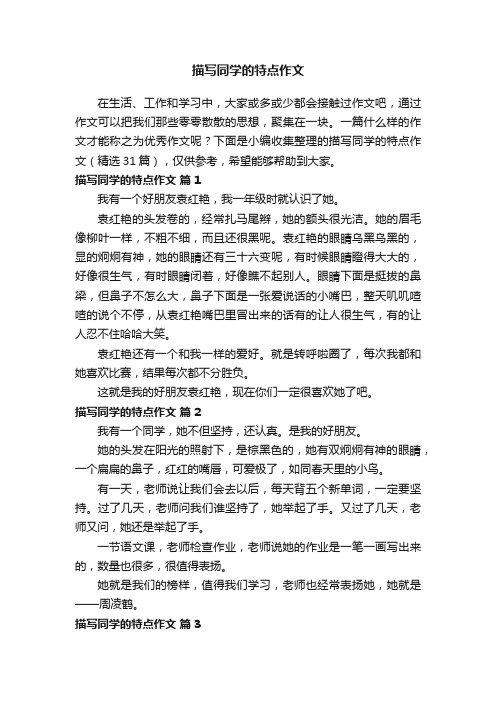 描写同学的特点作文

在生活、工作和学习中，大家或多或少都会接触过作文吧，通过作文可以把我们那些零零散散的思想，聚集在一块。一篇什么样的作文才能称之为优秀作文呢？下面是小编收集整理的描写同学的特点作文（精选31篇），仅供参考，希望能够帮助到大家。

描写同学的特点作文 篇1

我有一个好朋友袁红艳，我一年级时就认识了她。

袁红艳的头发卷的，经常扎马尾辫，她的额头很光洁。她的眉毛像柳叶一样，不粗不细，而且还很黑呢。袁红艳的眼睛乌黑乌黑的，显的炯炯有神，她的眼睛还有三十六变呢，有时候眼睛瞪得大大的，好像很生气，有时眼睛闭着，好像瞧不起别人。眼睛下面是挺拔的鼻梁，但鼻子不怎么大，鼻子下面是一张爱说话的小嘴巴，整天叽叽喳喳的说个不停，从袁红艳嘴巴里冒出来的话有的让人很生气，有的让人忍不住哈哈大笑。

袁红艳还有一个和我一样的爱好。就是转呼啦圈了，每次我都和她喜欢比赛，结果每次都不分胜负。

这就是我的好朋友袁红艳，现在你们一定很喜欢她了吧。

描写同学的特点作文 篇2

我有一个同学，她不但坚持，还认真。是我的好朋友。

她的头发在阳光的照射下，是棕黑色的，她有双炯炯有神的眼睛，一个扁扁的鼻子，红红的嘴唇，可爱极了，如同春天里的小鸟。

有一天，老师说让我们会去以后，每天背五个新单词，一定要坚持。过了几天，老师问我们谁坚持了，她举起了手。又过了几天，老师又问，她还是举起了手。

一节语文课，老师检查作业，老师说她的作业是一笔一画写出来的，数量也很多，很值得表扬。

她就是我们的榜样，值得我们学习，老师也经常表扬她，她就是——周凌鹤。

描写同学的特点作文 篇3